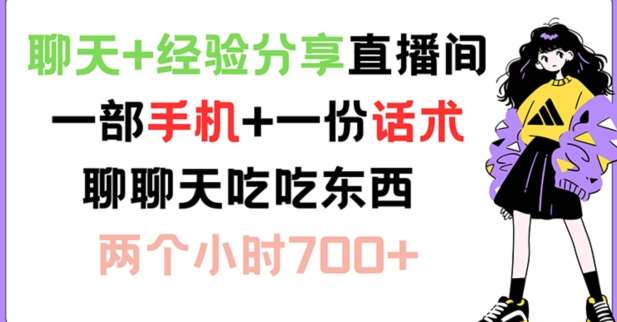 聊天+经验分享直播间
一部手机+一份话术
聊聊天吃吃东西
两个小时700+